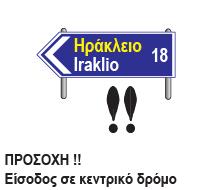 Ηράκλειο
Iraklio
18

!!

ΠΡΟΣΟΧΗ !!
Είσοδος σε κεντρικό δρόμο